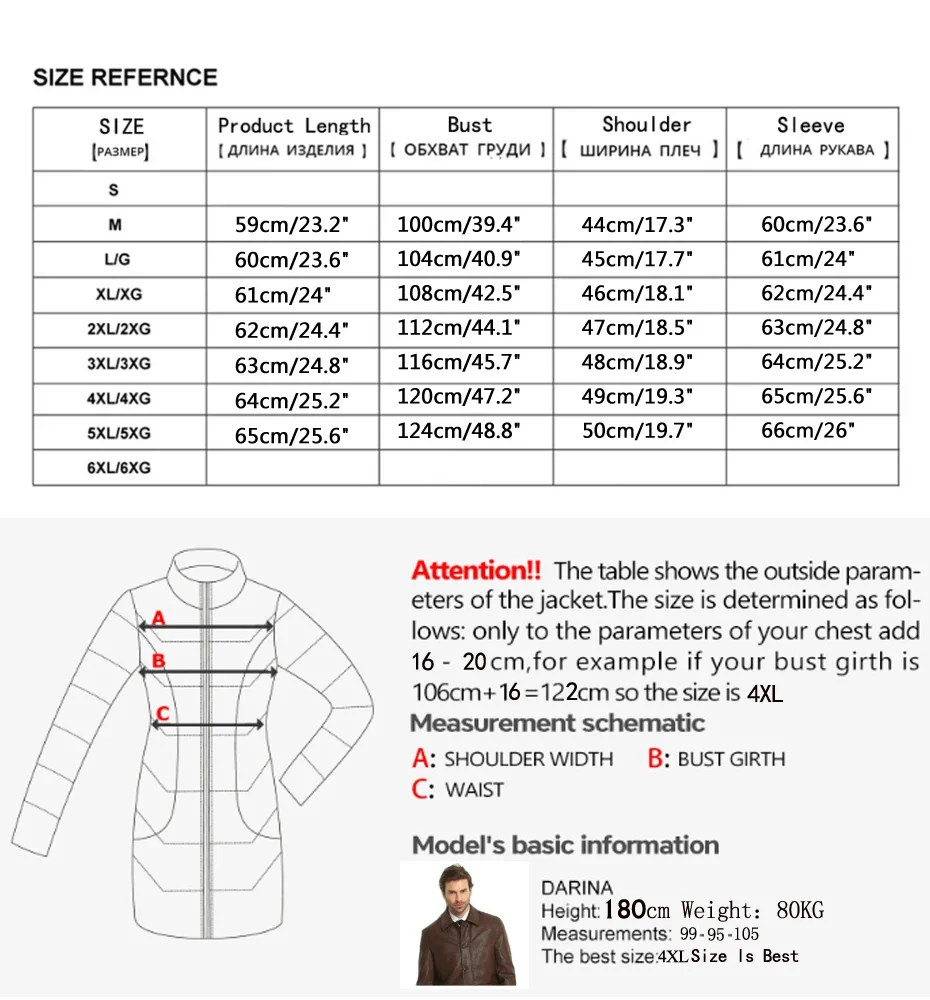 SIZE REFERNCE

| SIZE [РАЗМЕР] | Product Length [ ДЛИНА ИЗДЕЛИЯ ] | Bust [ ОБХВАТ ГРУДИ ] | Shoulder [ ШИРИНА ПЛЕЧ ] | Sleeve [ ДЛИНА РУКАВА ] |
|---|---|---|---|---|
| S | | | | |
| M | 59cm/23.2" | 100cm/39.4" | 44cm/17.3" | 60cm/23.6" |
| L/G | 60cm/23.6" | 104cm/40.9" | 45cm/17.7" | 61cm/24" |
| XL/XG | 61cm/24" | 108cm/42.5" | 46cm/18.1" | 62cm/24.4" |
| 2XL/2XG | 62cm/24.4" | 112cm/44.1" | 47cm/18.5" | 63cm/24.8" |
| 3XL/3XG | 63cm/24.8" | 116cm/45.7" | 48cm/18.9" | 64cm/25.2" |
| 4XL/4XG | 64cm/25.2" | 120cm/47.2" | 49cm/19.3" | 65cm/25.6" |
| 5XL/5XG | 65cm/25.6" | 124cm/48.8" | 50cm/19.7" | 66cm/26" |
| 6XL/6XG | | | | |

A
B
C

Attention!! The table shows the outside parameters of the jacket.The size is determined as follows: only to the parameters of your chest add 16 - 20cm,for example if your bust girth is 106cm+16=122cm so the size is 4XL

Measurement schematic

A: SHOULDER WIDTH B: BUST GIRTH
C: WAIST

Model's basic information

DARINA
Height:180cm Weight: 80KG
Measurements: 99-95-105
The best size:4XLSize Is Best